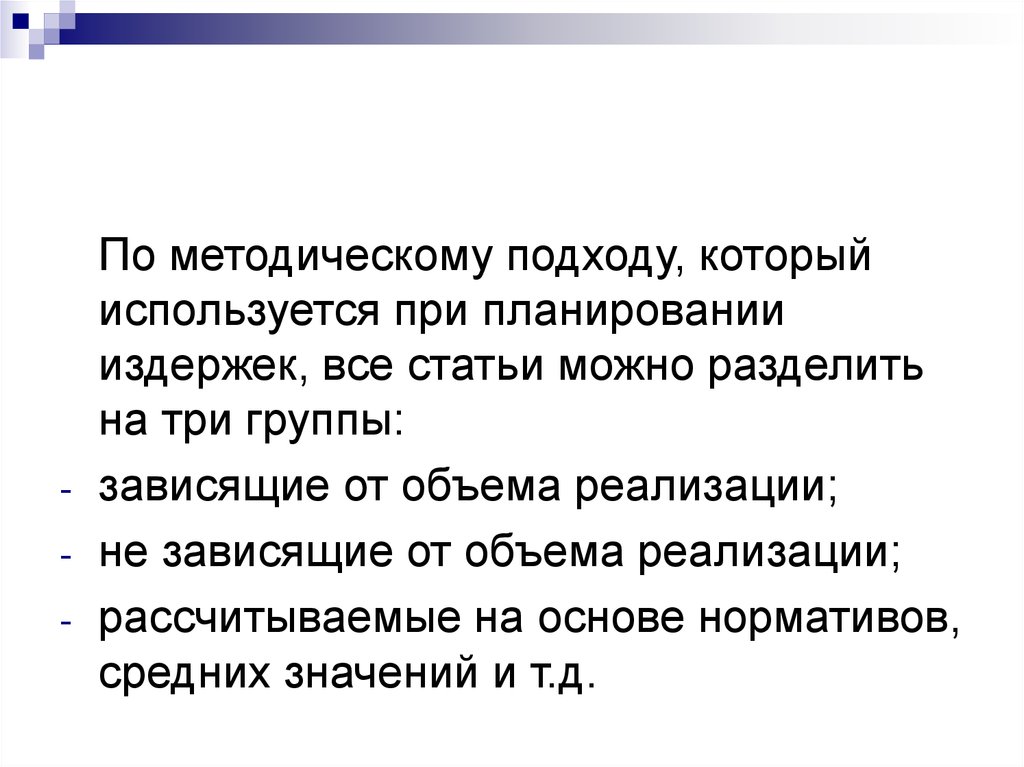 По методическому подходу, который используется при планировании издержек, все статьи можно разделить на три группы:

- зависящие от объема реализации;
- не зависящие от объема реализации;
- рассчитываемые на основе нормативов, средних значений и т.д.